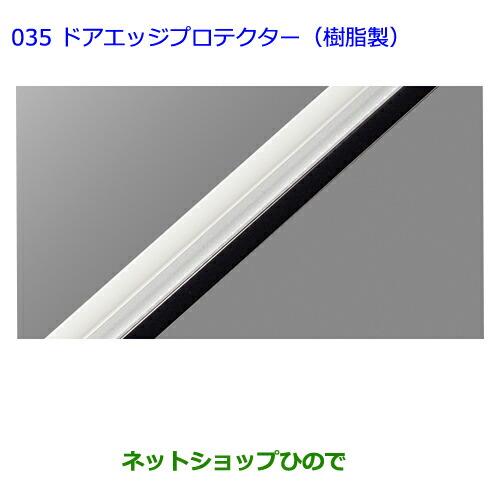 035 ドアエッジプロテクター（樹脂製）

ネットショップひので